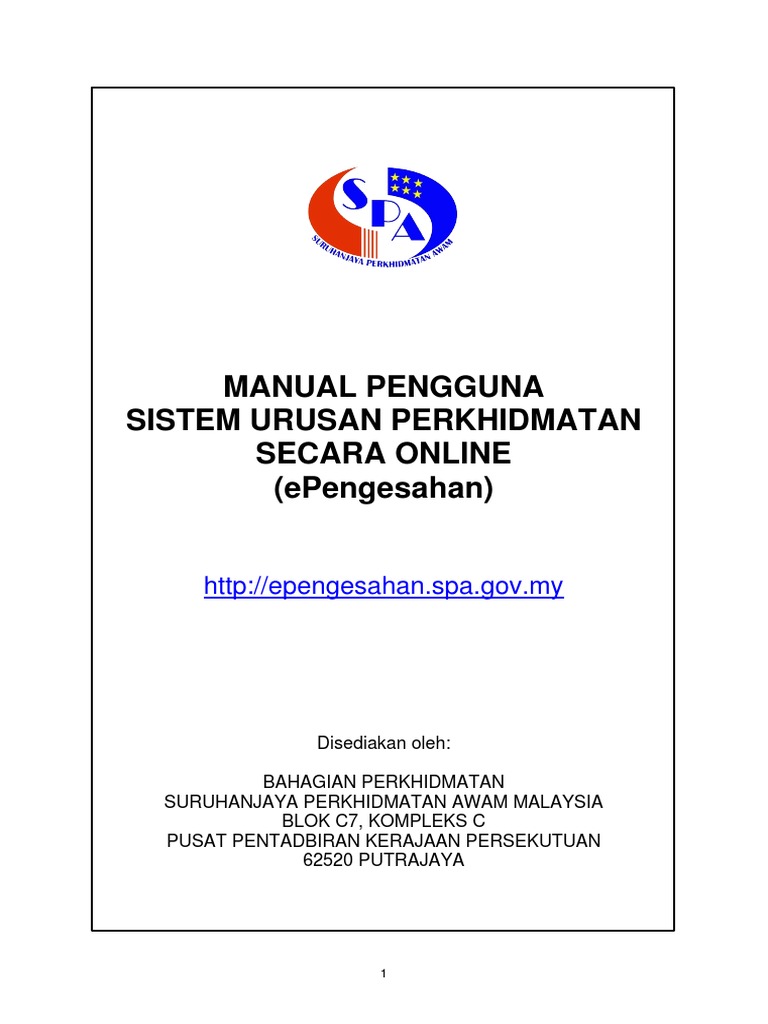 SPA
SURUHANJAYA PERKHIDMATAN AWAM

MANUAL PENGGUNA
SISTEM URUSAN PERKHIDMATAN
SECARA ONLINE
(ePengesahan)

http://epengesahan.spa.gov.my

Disediakan oleh:

BAHAGIAN PERKHIDMATAN
SURUHANJAYA PERKHIDMATAN AWAM MALAYSIA
BLOK C7, KOMPLEKS C
PUSAT PENTADBIRAN KERAJAAN PERSEKUTUAN
62520 PUTRAJAYA

1